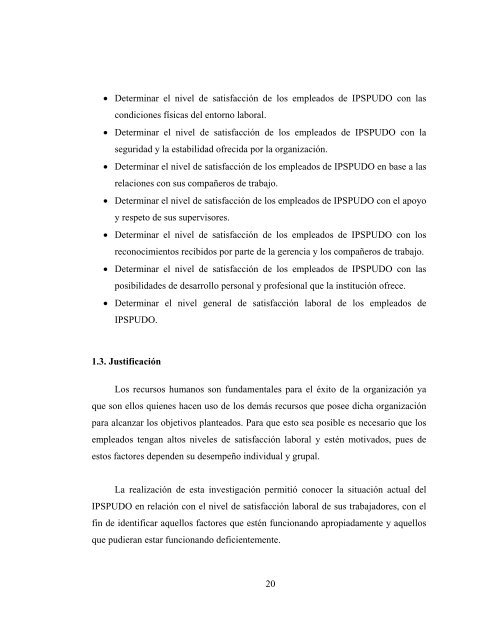 • Determinar el nivel de satisfacción de los empleados de IPSPUDO con las condiciones físicas del entorno laboral.

• Determinar el nivel de satisfacción de los empleados de IPSPUDO con la seguridad y la estabilidad ofrecida por la organización.

• Determinar el nivel de satisfacción de los empleados de IPSPUDO en base a las relaciones con sus compañeros de trabajo.

• Determinar el nivel de satisfacción de los empleados de IPSPUDO con el apoyo y respeto de sus supervisores.

• Determinar el nivel de satisfacción de los empleados de IPSPUDO con los reconocimientos recibidos por parte de la gerencia y los compañeros de trabajo.

• Determinar el nivel de satisfacción de los empleados de IPSPUDO con las posibilidades de desarrollo personal y profesional que la institución ofrece.

• Determinar el nivel general de satisfacción laboral de los empleados de IPSPUDO.

1.3. Justificación

Los recursos humanos son fundamentales para el éxito de la organización ya que son ellos quienes hacen uso de los demás recursos que posee dicha organización para alcanzar los objetivos planteados. Para que esto sea posible es necesario que los empleados tengan altos niveles de satisfacción laboral y estén motivados, pues de estos factores dependen su desempeño individual y grupal.

La realización de esta investigación permitió conocer la situación actual del IPSPUDO en relación con el nivel de satisfacción laboral de sus trabajadores, con el fin de identificar aquellos factores que estén funcionando apropiadamente y aquellos que pudieran estar funcionando deficientemente.

20